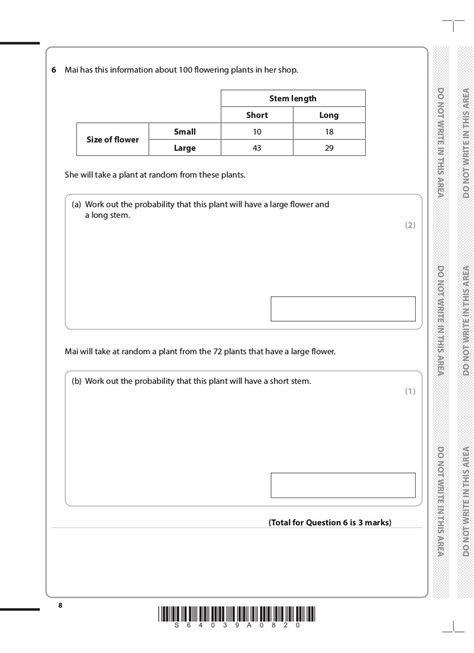 6 Mai has this information about 100 flowering plants in her shop.

| | | Stem length | |
|---|---|---|---|
| | | Short | Long |
| Size of flower | Small | 10 | 18 |
| | Large | 43 | 29 |

She will take a plant at random from these plants.

(a) Work out the probability that this plant will have a large flower and a long stem.
(2)

Mai will take at random a plant from the 72 plants that have a large flower.

(b) Work out the probability that this plant will have a short stem.
(1)

(Total for Question 6 is 3 marks)

DO NOT WRITE IN THIS AREA
DO NOT WRITE IN THIS AREA
DO NOT WRITE IN THIS AREA
DO NOT WRITE IN THIS AREA
DO NOT WRITE IN THIS AREA
DO NOT WRITE IN THIS AREA

8

S 6 4 0 3 9 A 0 8 2 0